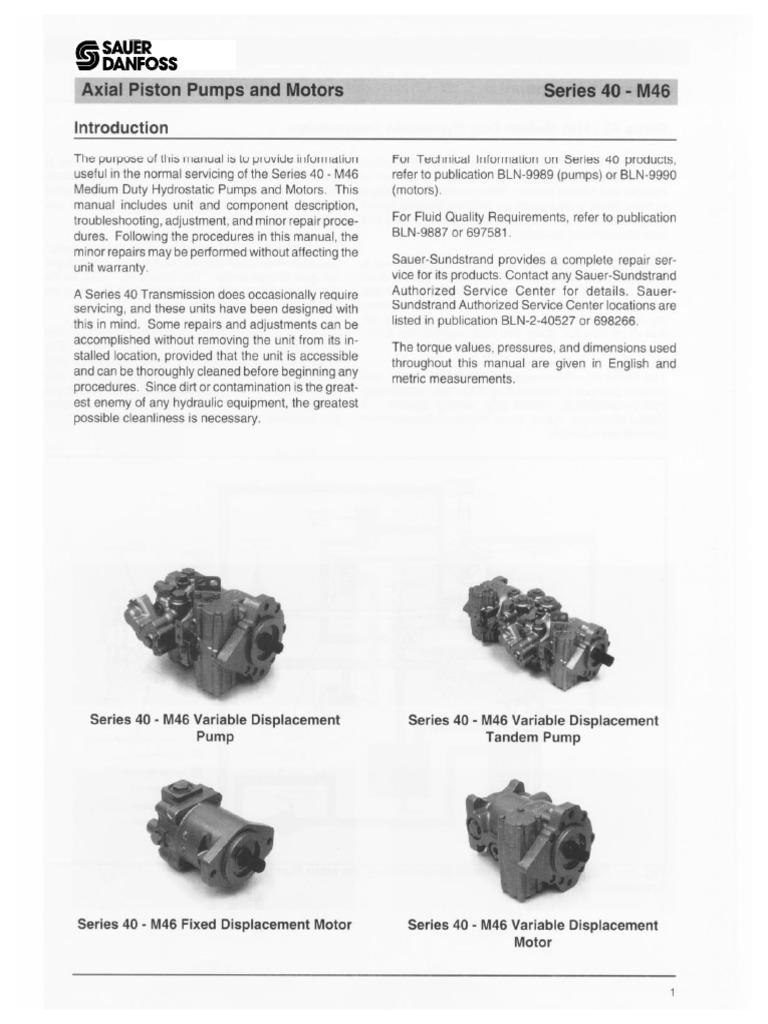 SAUER DANFOSS

Axial Piston Pumps and Motors

Series 40 - M46

Introduction

The purpose of this manual is to provide information useful in the normal servicing of the Series 40 - M46 Medium Duty Hydrostatic Pumps and Motors. This manual includes unit and component description, troubleshooting, adjustment, and minor repair procedures. Following the procedures in this manual, the minor repairs may be performed without affecting the unit warranty.

A Series 40 Transmission does occasionally require servicing, and these units have been designed with this in mind. Some repairs and adjustments can be accomplished without removing the unit from its installed location, provided that the unit is accessible and can be thoroughly cleaned before beginning any procedures. Since dirt or contamination is the greatest enemy of any hydraulic equipment, the greatest possible cleanliness is necessary.

For Technical Information on Series 40 products, refer to publication BLN-9989 (pumps) or BLN-9990 (motors).

For Fluid Quality Requirements, refer to publication BLN-9887 or 697581.

Sauer-Sundstrand provides a complete repair service for its products. Contact any Sauer-Sundstrand Authorized Service Center for details. Sauer-Sundstrand Authorized Service Center locations are listed in publication BLN-2-40527 or 698266.

The torque values, pressures, and dimensions used throughout this manual are given in English and metric measurements.

Series 40 - M46 Variable Displacement Pump

Series 40 - M46 Variable Displacement Tandem Pump

Series 40 - M46 Fixed Displacement Motor

Series 40 - M46 Variable Displacement Motor

1